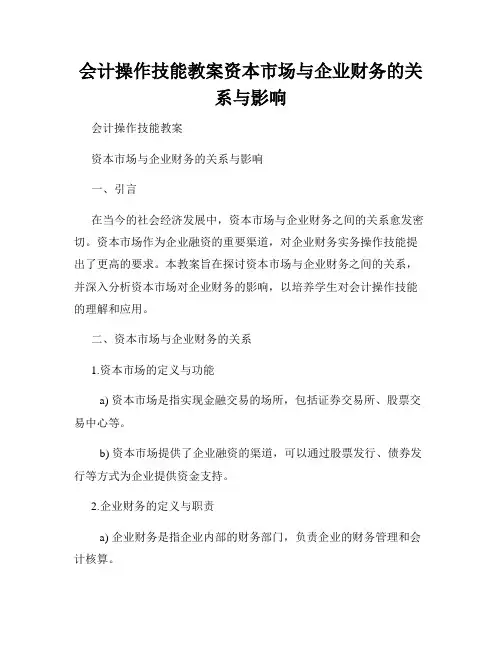 会计操作技能教案资本市场与企业财务的关系与影响

会计操作技能教案

资本市场与企业财务的关系与影响

一、引言

在当今的社会经济发展中，资本市场与企业财务之间的关系愈发密切。资本市场作为企业融资的重要渠道，对企业财务实务操作技能提出了更高的要求。本教案旨在探讨资本市场与企业财务之间的关系，并深入分析资本市场对企业财务的影响，以培养学生对会计操作技能的理解和应用。

二、资本市场与企业财务的关系

1.资本市场的定义与功能

a) 资本市场是指实现金融交易的场所，包括证券交易所、股票交易中心等。

b) 资本市场提供了企业融资的渠道，可以通过股票发行、债券发行等方式为企业提供资金支持。

2.企业财务的定义与职责

a) 企业财务是指企业内部的财务部门，负责企业的财务管理和会计核算。